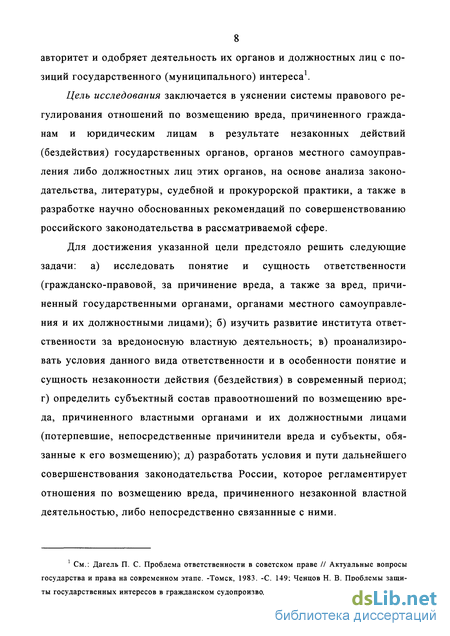 8

авторитет и одобряет деятельность их органов и должностных лиц с позиций государственного (муниципального) интереса$^1$.

Цель исследования заключается в уяснении системы правового регулирования отношений по возмещению вреда, причиненного гражданам и юридическим лицам в результате незаконных действий (бездействия) государственных органов, органов местного самоуправления либо должностных лиц этих органов, на основе анализа законодательства, литературы, судебной и прокурорской практики, а также в разработке научно обоснованных рекомендаций по совершенствованию российского законодательства в рассматриваемой сфере.

Для достижения указанной цели предстояло решить следующие задачи: а) исследовать понятие и сущность ответственности (гражданско-правовой, за причинение вреда, а также за вред, причиненный государственными органами, органами местного самоуправления и их должностными лицами); б) изучить развитие института ответственности за вредоносную властную деятельность; в) проанализировать условия данного вида ответственности и в особенности понятие и сущность незаконности действия (бездействия) в современный период; г) определить субъектный состав правоотношений по возмещению вреда, причиненного властными органами и их должностными лицами (потерпевшие, непосредственные причинители вреда и субъекты, обязанные к его возмещению); д) разработать условия и пути дальнейшего совершенствования законодательства России, которое регламентирует отношения по возмещению вреда, причиненного незаконной властной деятельностью, либо непосредственно связанные с ними.

$^1$ См.: Дагель П. С. Проблема ответственности в советском праве // Актуальные вопросы государства и права на современном этапе. -Томск, 1983. -С. 149; Ченцов Н. В. Проблемы защиты государственных интересов в гражданском судопроизво.

dsLib.net
библиотека диссертаций